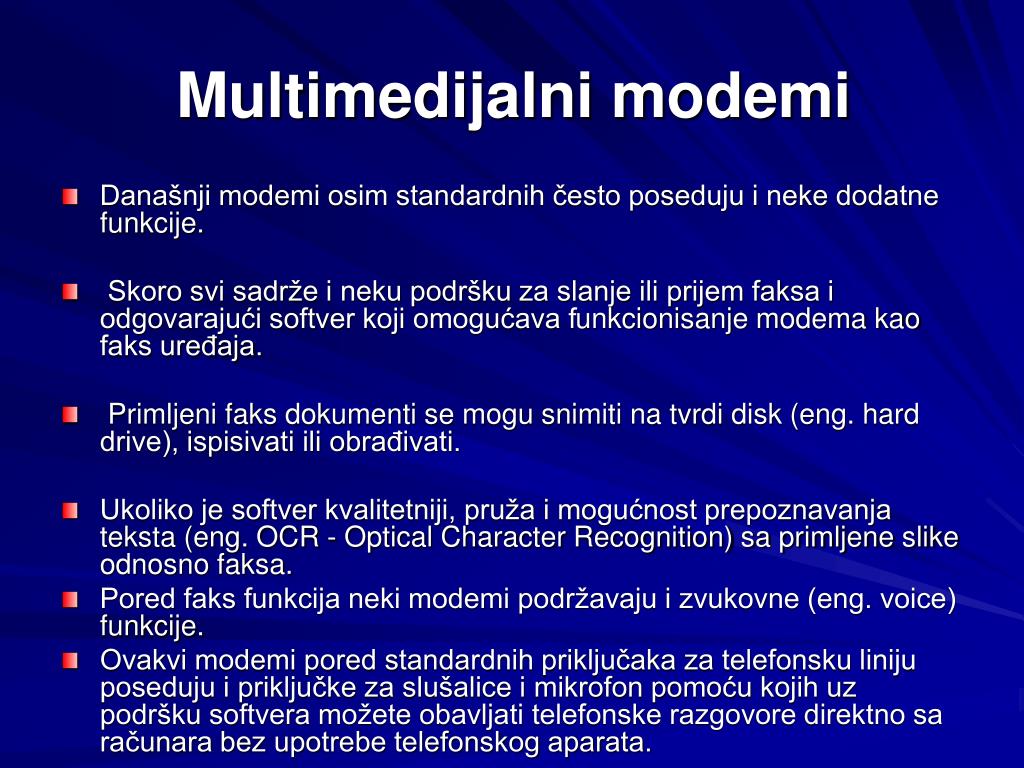 Multimedijalni modemi

Današnji modemi osim standardnih često poseduju i neke dodatne funkcije.

Skoro svi sadrže i neku podršku za slanje ili prijem faksa i odgovarajući softver koji omogućava funkcionisanje modema kao faks uređaja.

Primljeni faks dokumenti se mogu snimiti na tvrdi disk (eng. hard drive), ispisivati ili obrađivati.

Ukoliko je softver kvalitetniji, pruža i mogućnost prepoznavanja teksta (eng. OCR - Optical Character Recognition) sa primljene slike odnosno faksa.

Pored faks funkcija neki modemi podržavaju i zvukovne (eng. voice) funkcije.

Ovakvi modemi pored standardnih priključaka za telefonsku liniju poseduju i priključke za slušalice i mikrofon pomoću kojih uz podršku softvera možete obavljati telefonske razgovore direktno sa računara bez upotrebe telefonskog aparata.